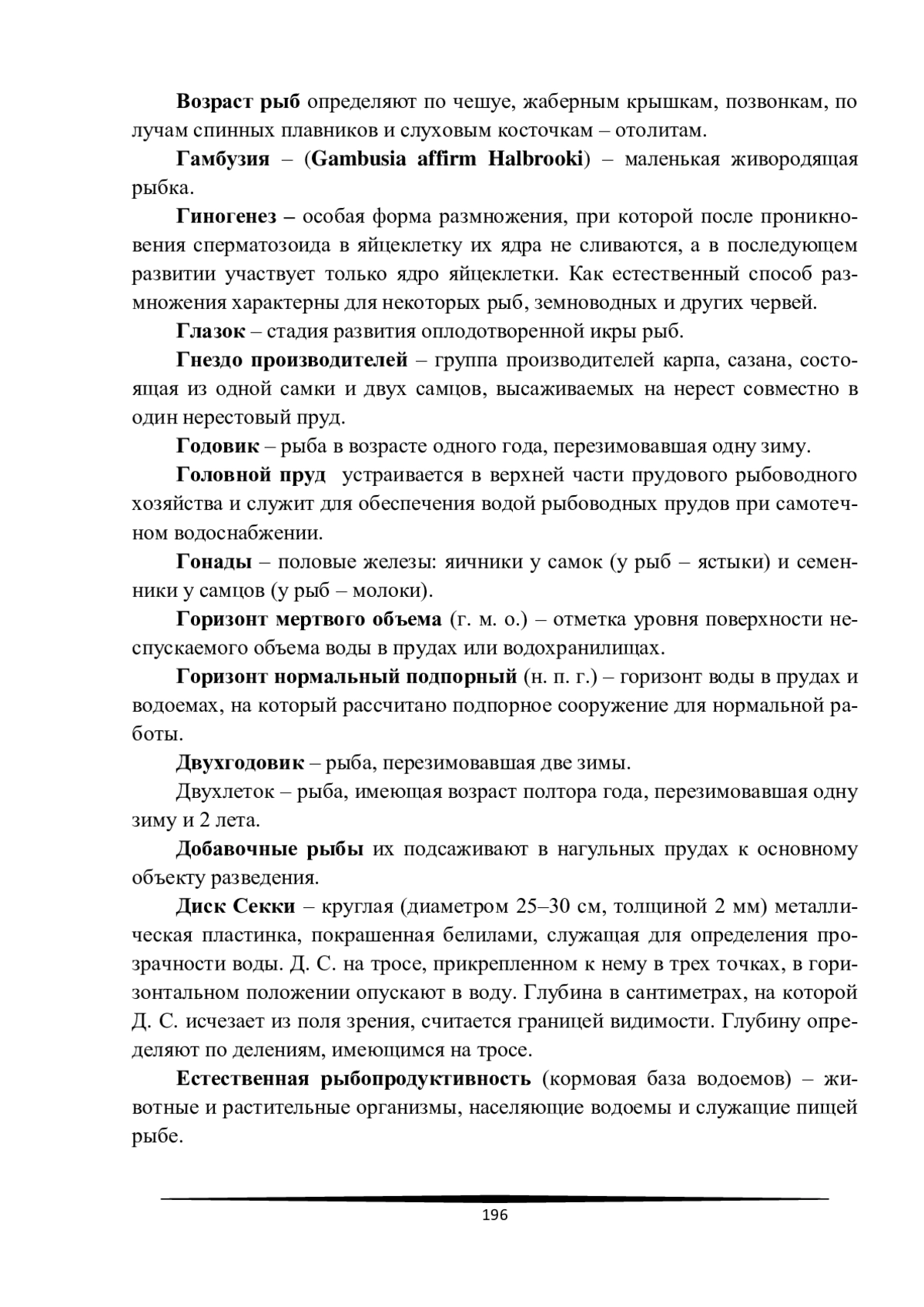 Возраст рыб определяют по чешуе, жаберным крышкам, позвонкам, по лучам спинных плавников и слуховым косточкам – отолитам.

Гамбузия – (Gambusia affirm Halbrooki) – маленькая живородящая рыбка.

Гиногенез – особая форма размножения, при которой после проникновения сперматозоида в яйцеклетку их ядра не сливаются, а в последующем развитии участвует только ядро яйцеклетки. Как естественный способ размножения характерны для некоторых рыб, земноводных и других червей.

Глазок – стадия развития оплодотворенной икры рыб.

Гнездо производителей – группа производителей карпа, сазана, состоящая из одной самки и двух самцов, высаживаемых на нерест совместно в один нерестовый пруд.

Годовик – рыба в возрасте одного года, перезимовавшая одну зиму.

Головной пруд устраивается в верхней части прудового рыбоводного хозяйства и служит для обеспечения водой рыбоводных прудов при самотечном водоснабжении.

Гонады – половые железы: яичники у самок (у рыб – ястыки) и семенники у самцов (у рыб – молоки).

Горизонт мертвого объема (г. м. о.) – отметка уровня поверхности неспускаемого объема воды в прудах или водохранилищах.

Горизонт нормальный подпорный (н. п. г.) – горизонт воды в прудах и водоемах, на который рассчитано подпорное сооружение для нормальной работы.

Двухгодовик – рыба, перезимовавшая две зимы.

Двухлеток – рыба, имеющая возраст полтора года, перезимовавшая одну зиму и 2 лета.

Добавочные рыбы их подсаживают в нагульных прудах к основному объекту разведения.

Диск Секки – круглая (диаметром 25–30 см, толщиной 2 мм) металлическая пластинка, покрашенная белилами, служащая для определения прозрачности воды. Д. С. на тросе, прикрепленном к нему в трех точках, в горизонтальном положении опускают в воду. Глубина в сантиметрах, на которой Д. С. исчезает из поля зрения, считается границей видимости. Глубину определяют по делениям, имеющимся на тросе.

Естественная рыбопродуктивность (кормовая база водоемов) – животные и растительные организмы, населяющие водоемы и служащие пищей рыбе.

196